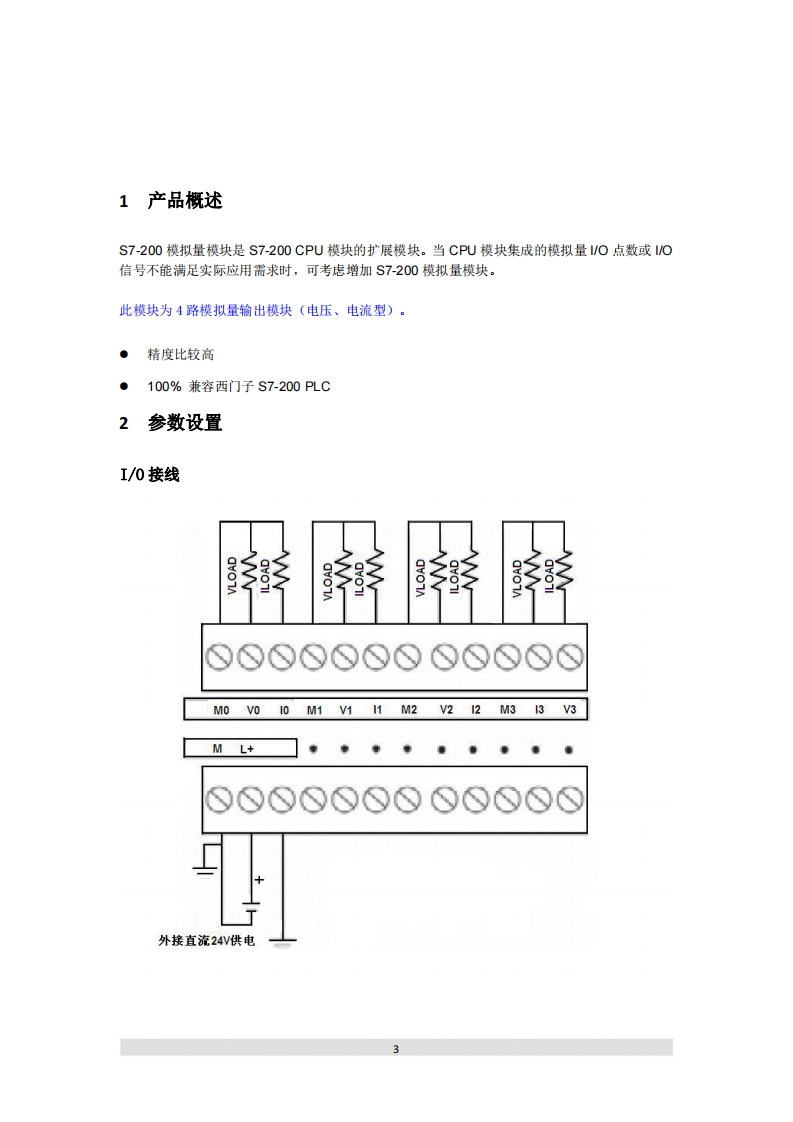 1 产品概述

S7-200 模拟量模块是 S7-200 CPU 模块的扩展模块。当 CPU 模块集成的模拟量 I/O 点数或 I/O 信号不能满足实际应用需求时，可考虑增加 S7-200 模拟量模块。

此模块为 4 路模拟量输出模块（电压、电流型）。

● 精度比较高

● 100% 兼容西门子 S7-200 PLC

2 参数设置

I/O 接线

VLOAD ILOAD VLOAD ILOAD VLOAD ILOAD VLOAD ILOAD

M0 V0 I0 M1 V1 I1 M2 V2 I2 M3 I3 V3

M L+

+

外接直流24V供电

3